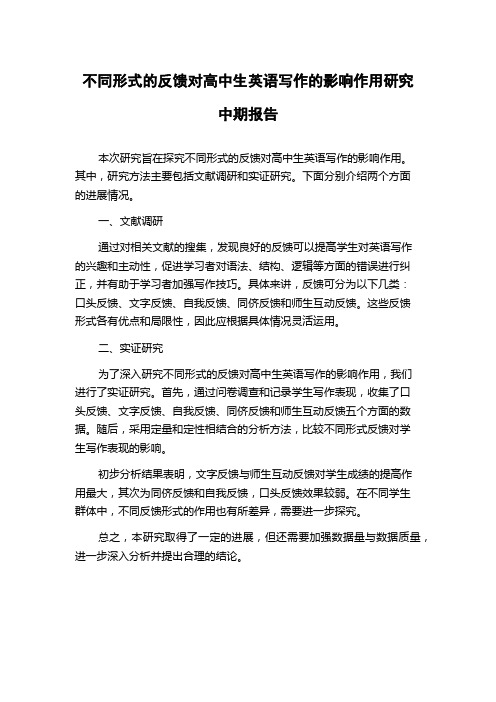 不同形式的反馈对高中生英语写作的影响作用研究

中期报告

本次研究旨在探究不同形式的反馈对高中生英语写作的影响作用。其中，研究方法主要包括文献调研和实证研究。下面分别介绍两个方面的进展情况。

一、文献调研

通过对相关文献的搜集，发现良好的反馈可以提高学生对英语写作的兴趣和主动性，促进学习者对语法、结构、逻辑等方面的错误进行纠正，并有助于学习者加强写作技巧。具体来讲，反馈可分为以下几类：口头反馈、文字反馈、自我反馈、同侪反馈和师生互动反馈。这些反馈形式各有优点和局限性，因此应根据具体情况灵活运用。

二、实证研究

为了深入研究不同形式的反馈对高中生英语写作的影响作用，我们进行了实证研究。首先，通过问卷调查和记录学生写作表现，收集了口头反馈、文字反馈、自我反馈、同侪反馈和师生互动反馈五个方面的数据。随后，采用定量和定性相结合的分析方法，比较不同形式反馈对学生写作表现的影响。

初步分析结果表明，文字反馈与师生互动反馈对学生成绩的提高作用最大，其次为同侪反馈和自我反馈，口头反馈效果较弱。在不同学生群体中，不同反馈形式的作用也有所差异，需要进一步探究。

总之，本研究取得了一定的进展，但还需要加强数据量与数据质量，进一步深入分析并提出合理的结论。